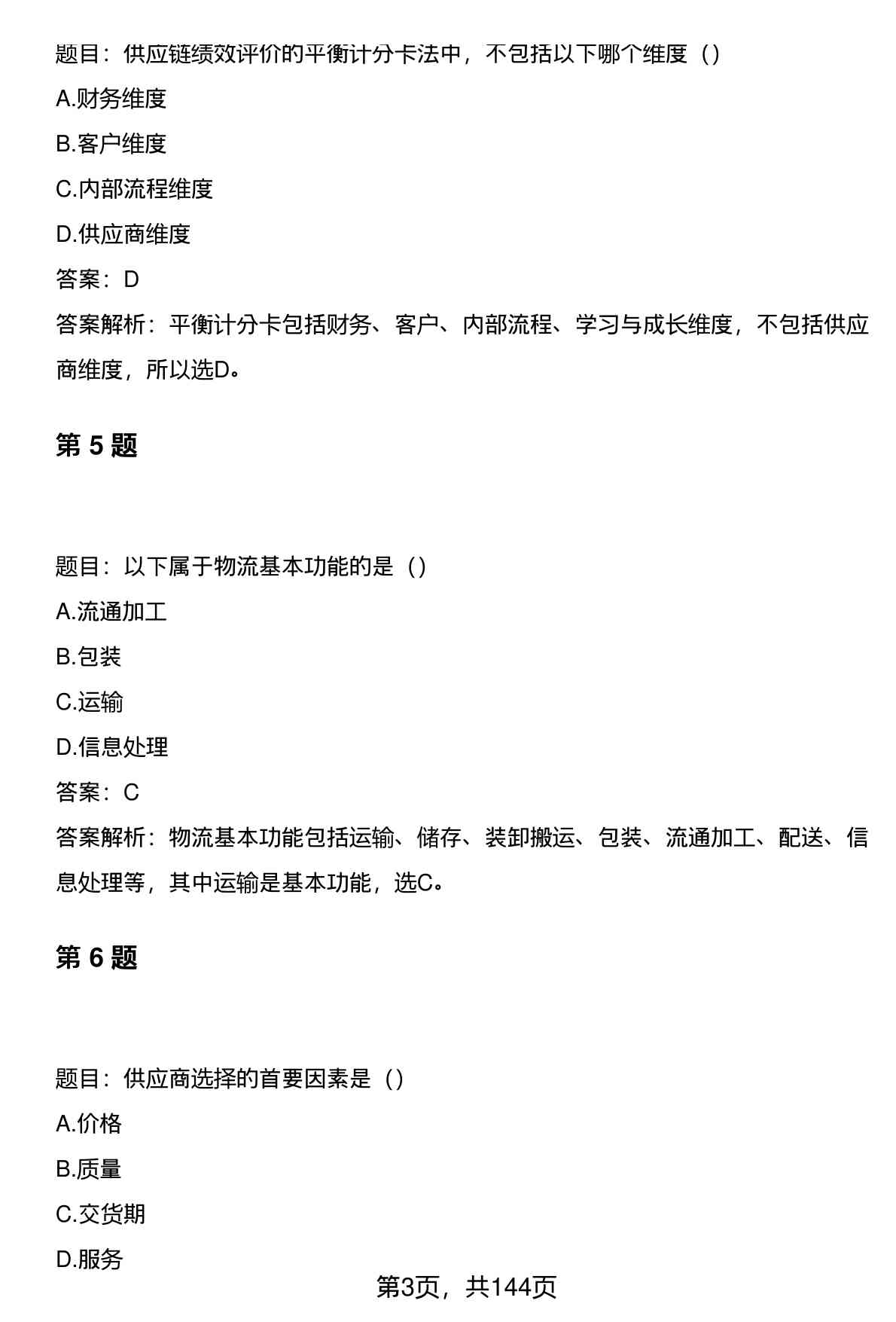 题目：供应链绩效评价的平衡计分卡法中，不包括以下哪个维度（）

A.财务维度

B.客户维度

C.内部流程维度

D.供应商维度

答案：D

答案解析：平衡计分卡包括财务、客户、内部流程、学习与成长维度，不包括供应商维度，所以选D。

第 5 题

题目：以下属于物流基本功能的是（）

A.流通加工

B.包装

C.运输

D.信息处理

答案：C

答案解析：物流基本功能包括运输、储存、装卸搬运、包装、流通加工、配送、信息处理等，其中运输是基本功能，选C。

第 6 题

题目：供应商选择的首要因素是（）

A.价格

B.质量

C.交货期

D.服务

第3页，共144页